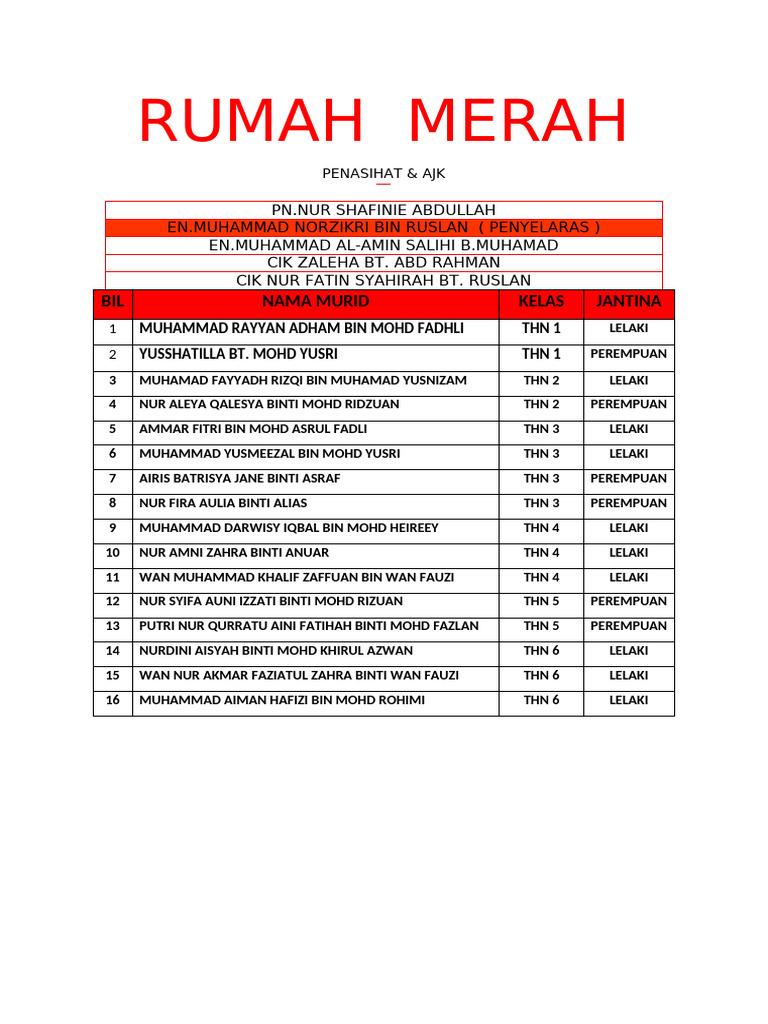 RUMAH MERAH

PENASIHAT & AJK

PN.NUR SHAFINIE ABDULLAH
EN.MUHAMMAD NORZIKRI BIN RUSLAN ( PENYELARAS )
EN.MUHAMMAD AL-AMIN SALIHI B.MUHAMAD
CIK ZALEHA BT. ABD RAHMAN
CIK NUR FATIN SYAHIRAH BT. RUSLAN

| BIL | NAMA MURID | KELAS | JANTINA |
|---|---|---|---|
| 1 | MUHAMMAD RAYYAN ADHAM BIN MOHD FADHLI | THN 1 | LELAKI |
| 2 | YUSSHATILLA BT. MOHD YUSRI | THN 1 | PEREMPUAN |
| 3 | MUHAMAD FAYYADH RIZQI BIN MUHAMAD YUSNIZAM | THN 2 | LELAKI |
| 4 | NUR ALEYA QALESYA BINTI MOHD RIDZUAN | THN 2 | PEREMPUAN |
| 5 | AMMAR FITRI BIN MOHD ASRUL FADLI | THN 3 | LELAKI |
| 6 | MUHAMMAD YUSMEEZAL BIN MOHD YUSRI | THN 3 | LELAKI |
| 7 | AIRIS BATRISYA JANE BINTI ASRAF | THN 3 | PEREMPUAN |
| 8 | NUR FIRA AULIA BINTI ALIAS | THN 3 | PEREMPUAN |
| 9 | MUHAMMAD DARWISY IQBAL BIN MOHD HEIREEY | THN 4 | LELAKI |
| 10 | NUR AMNI ZAHRA BINTI ANUAR | THN 4 | LELAKI |
| 11 | WAN MUHAMMAD KHALIF ZAFFUAN BIN WAN FAUZI | THN 4 | LELAKI |
| 12 | NUR SYIFA AUNI IZZATI BINTI MOHD RIZUAN | THN 5 | PEREMPUAN |
| 13 | PUTRI NUR QURRATU AINI FATIHAH BINTI MOHD FAZLAN | THN 5 | PEREMPUAN |
| 14 | NURDINI AISYAH BINTI MOHD KHIRUL AZWAN | THN 6 | LELAKI |
| 15 | WAN NUR AKMAR FAZIATUL ZAHRA BINTI WAN FAUZI | THN 6 | LELAKI |
| 16 | MUHAMMAD AIMAN HAFIZI BIN MOHD ROHIMI | THN 6 | LELAKI |